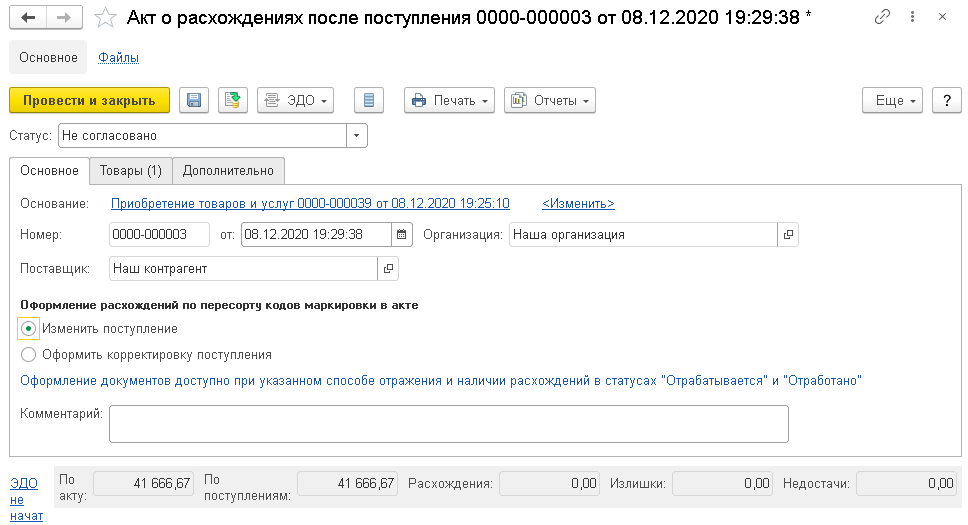 Акт о расхождениях после поступления 0000-000003 от 08.12.2020 19:29:38 *

Основное Файлы

Провести и закрыть ЭДО Печать Отчеты Еще ?

Статус: Не согласовано

Основное Товары (1) Дополнительно

Основание: Приобретение товаров и услуг 0000-000039 от 08.12.2020 19:25:10 <Изменить>

Номер: 0000-000003 от: 08.12.2020 19:29:38 Организация: Наша организация

Поставщик: Наш контрагент

Оформление расхождений по пересорту кодов маркировки в акте

Изменить поступление

Оформить корректировку поступления

Оформление документов доступно при указанном способе отражения и наличии расхождений в статусах "Отрабатывается" и "Отработано"

Комментарий:

ЭДО не начат По акту: 41 666,67 По поступлениям: 41 666,67 Расхождения: 0,00 Излишки: 0,00 Недостачи: 0,00